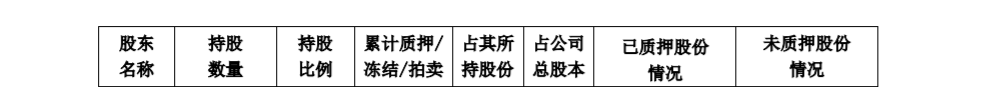 | 股东名称 | 持股数量 | 持股比例 | 累计质押/冻结/拍卖 | 占其所持股份 | 占公司总股本 | 已质押股份情况 | 未质押股份情况 |
|---|---|---|---|---|---|---|---|